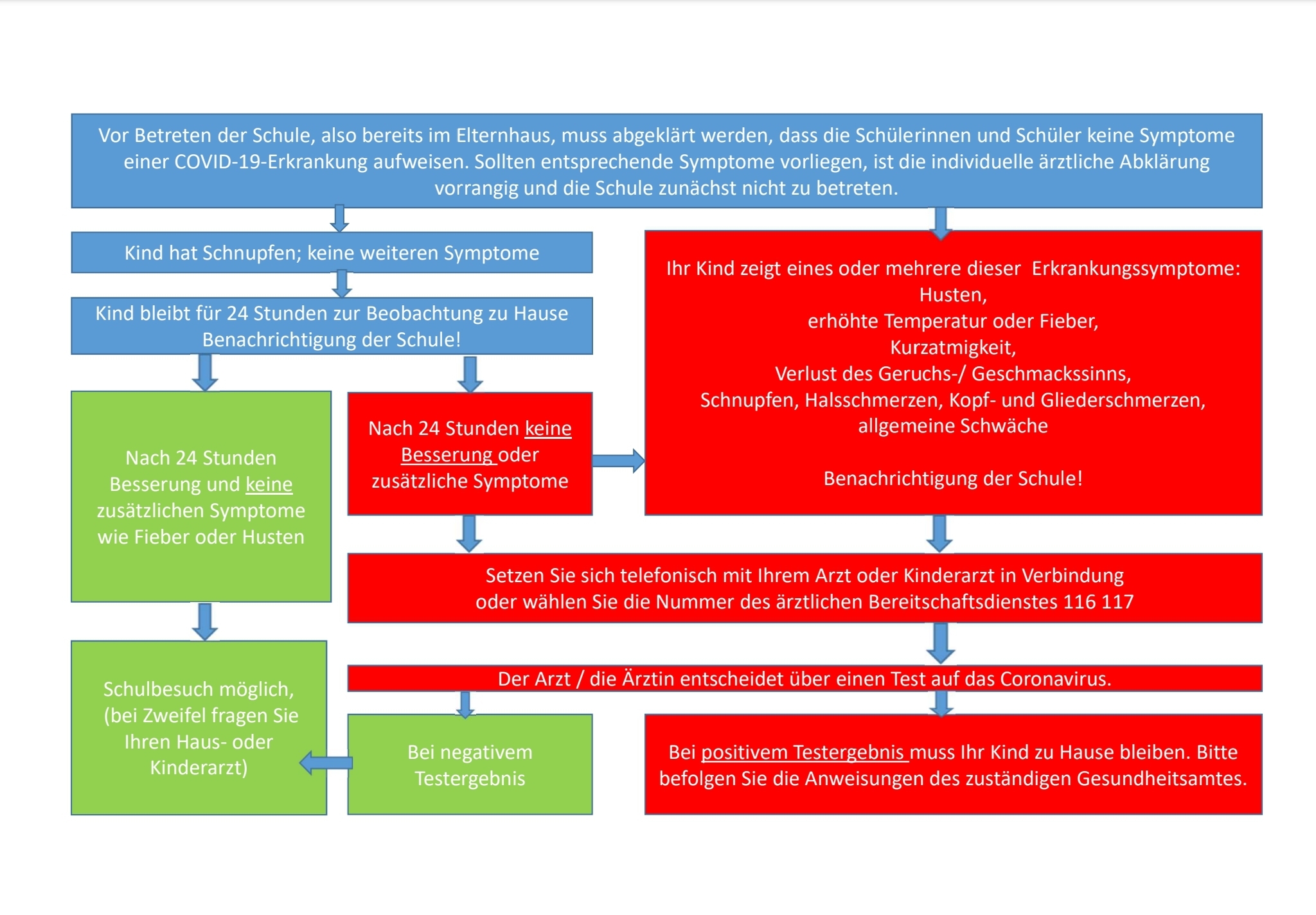 Vor Betreten der Schule, also bereits im Elternhaus, muss abgeklärt werden, dass die Schülerinnen und Schüler keine Symptome einer COVID-19-Erkrankung aufweisen. Sollten entsprechende Symptome vorliegen, ist die individuelle ärztliche Abklärung vorrangig und die Schule zunächst nicht zu betreten.

Kind hat Schnupfen; keine weiteren Symptome

Kind bleibt für 24 Stunden zur Beobachtung zu Hause
Benachrichtigung der Schule!

Nach 24 Stunden Besserung und keine zusätzlichen Symptome wie Fieber oder Husten

Nach 24 Stunden keine Besserung oder zusätzliche Symptome

Ihr Kind zeigt eines oder mehrere dieser Erkrankungssymptome:
Husten,
erhöhte Temperatur oder Fieber,
Kurzatmigkeit,
Verlust des Geruchs-/ Geschmackssinns,
Schnupfen, Halsschmerzen, Kopf- und Gliederschmerzen,
allgemeine Schwäche

Benachrichtigung der Schule!

Setzen Sie sich telefonisch mit Ihrem Arzt oder Kinderarzt in Verbindung
oder wählen Sie die Nummer des ärztlichen Bereitschaftsdienstes 116 117

Der Arzt / die Ärztin entscheidet über einen Test auf das Coronavirus.

Schulbesuch möglich, (bei Zweifel fragen Sie Ihren Haus- oder Kinderarzt)

Bei negativem Testergebnis

Bei positivem Testergebnis muss Ihr Kind zu Hause bleiben. Bitte befolgen Sie die Anweisungen des zuständigen Gesundheitsamtes.